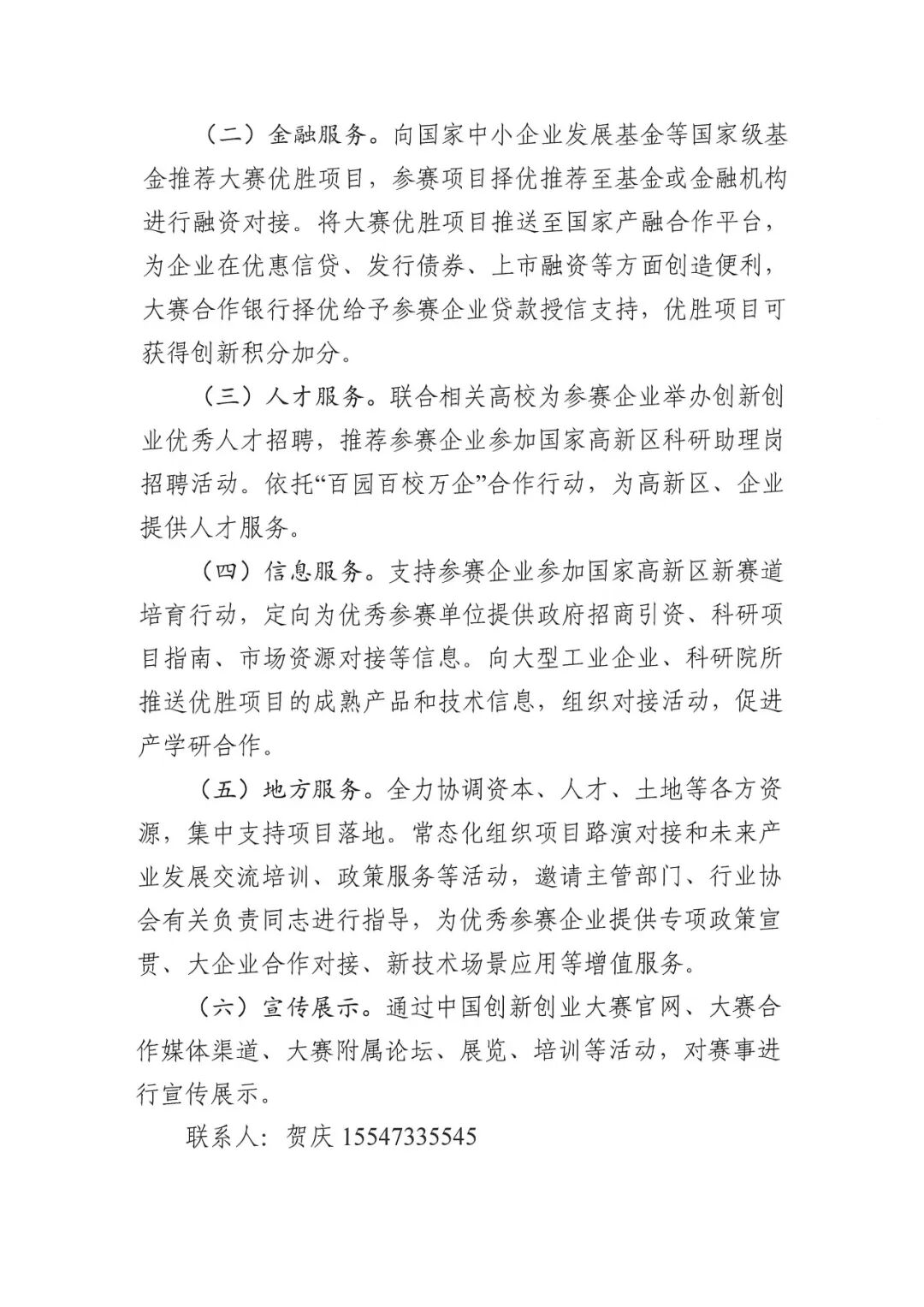 （二）金融服务。向国家中小企业发展基金等国家级基金推荐大赛优胜项目，参赛项目择优推荐至基金或金融机构进行融资对接。将大赛优胜项目推送至国家产融合作平台，为企业在优惠信贷、发行债券、上市融资等方面创造便利，大赛合作银行择优给予参赛企业贷款授信支持，优胜项目可获得创新积分加分。

（三）人才服务。联合相关高校为参赛企业举办创新创业优秀人才招聘，推荐参赛企业参加国家高新区科研助理岗招聘活动。依托“百园百校万企”合作行动，为高新区、企业提供人才服务。

（四）信息服务。支持参赛企业参加国家高新区新赛道培育行动，定向为优秀参赛单位提供政府招商引资、科研项目指南、市场资源对接等信息。向大型工业企业、科研院所推送优胜项目的成熟产品和技术信息，组织对接活动，促进产学研合作。

（五）地方服务。全力协调资本、人才、土地等各方资源，集中支持项目落地。常态化组织项目路演对接和未来产业发展交流培训、政策服务等活动，邀请主管部门、行业协会有关负责同志进行指导，为优秀参赛企业提供专项政策宣贯、大企业合作对接、新技术场景应用等增值服务。

（六）宣传展示。通过中国创新创业大赛官网、大赛合作媒体渠道、大赛附属论坛、展览、培训等活动，对赛事进行宣传展示。

联系人：贺庆 15547335545